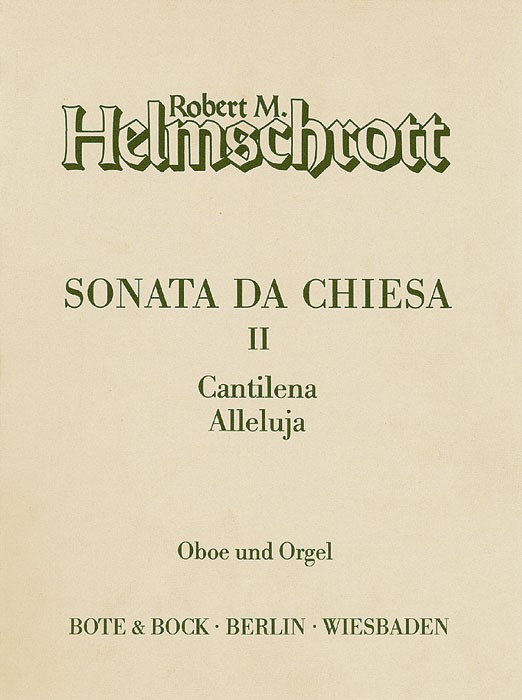 Robert M.
Helmschrott

SONATA DA CHIESA
II

Cantilena
Alleluja

Oboe und Orgel

BOTE & BOCK · BERLIN · WIESBADEN